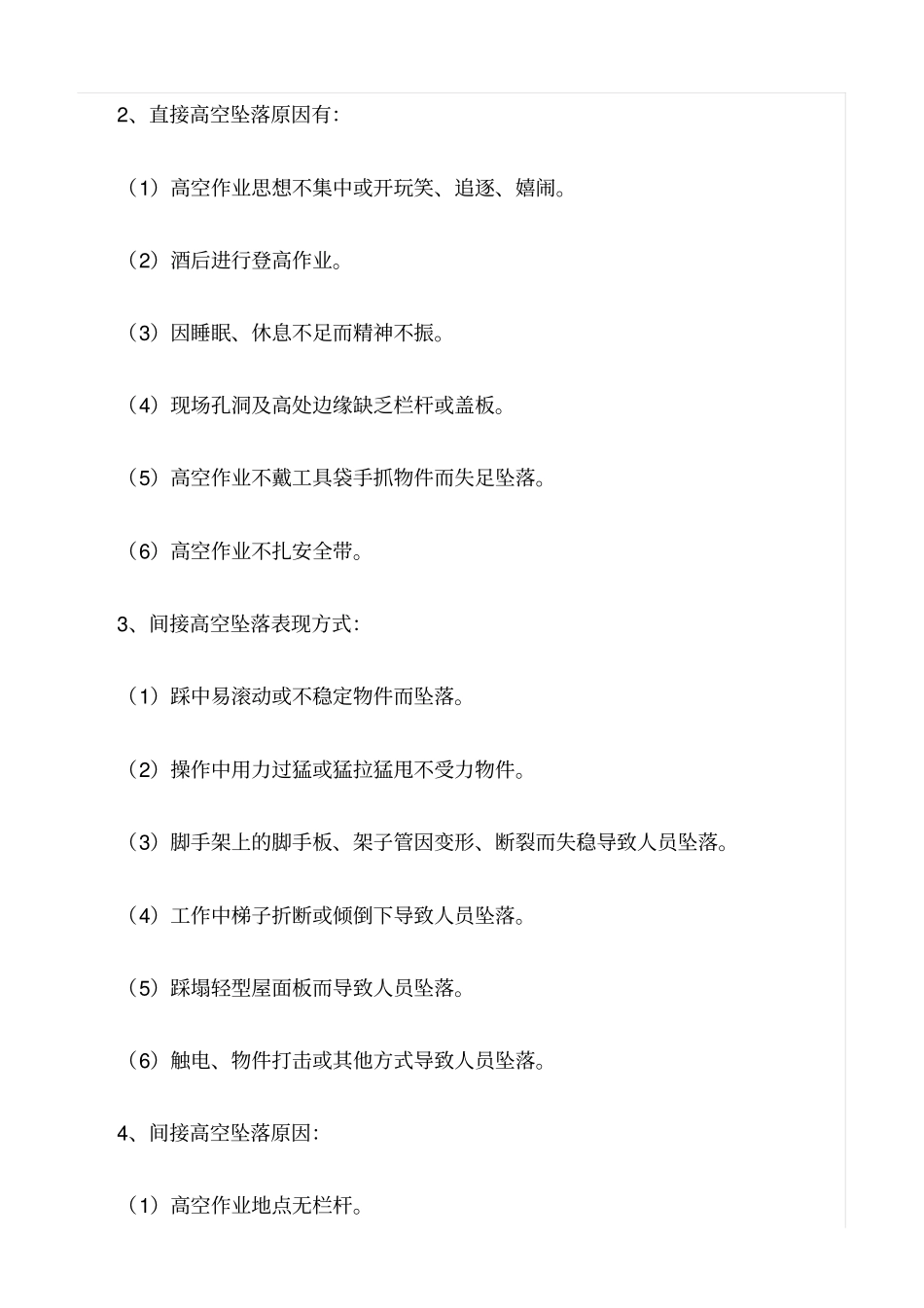 2、直接高空坠落原因有:

（1）高空作业思想不集中或开玩笑、追逐、嬉闹。

（2）酒后进行登高作业。

（3）因睡眠、休息不足而精神不振。

（4）现场孔洞及高处边缘缺乏栏杆或盖板。

（5）高空作业不戴工具袋手抓物件而失足坠落。

（6）高空作业不扎安全带。

3、间接高空坠落表现方式:

（1）踩中易滚动或不稳定物件而坠落。

（2）操作中用力过猛或猛拉猛甩不受力物件。

（3）脚手架上的脚手板、架子管因变形、断裂而失稳导致人员坠落。

（4）工作中梯子折断或倾倒下导致人员坠落。

（5）踩塌轻型屋面板而导致人员坠落。

（6）触电、物件打击或其他方式导致人员坠落。

4、间接高空坠落原因:

（1）高空作业地点无栏杆。